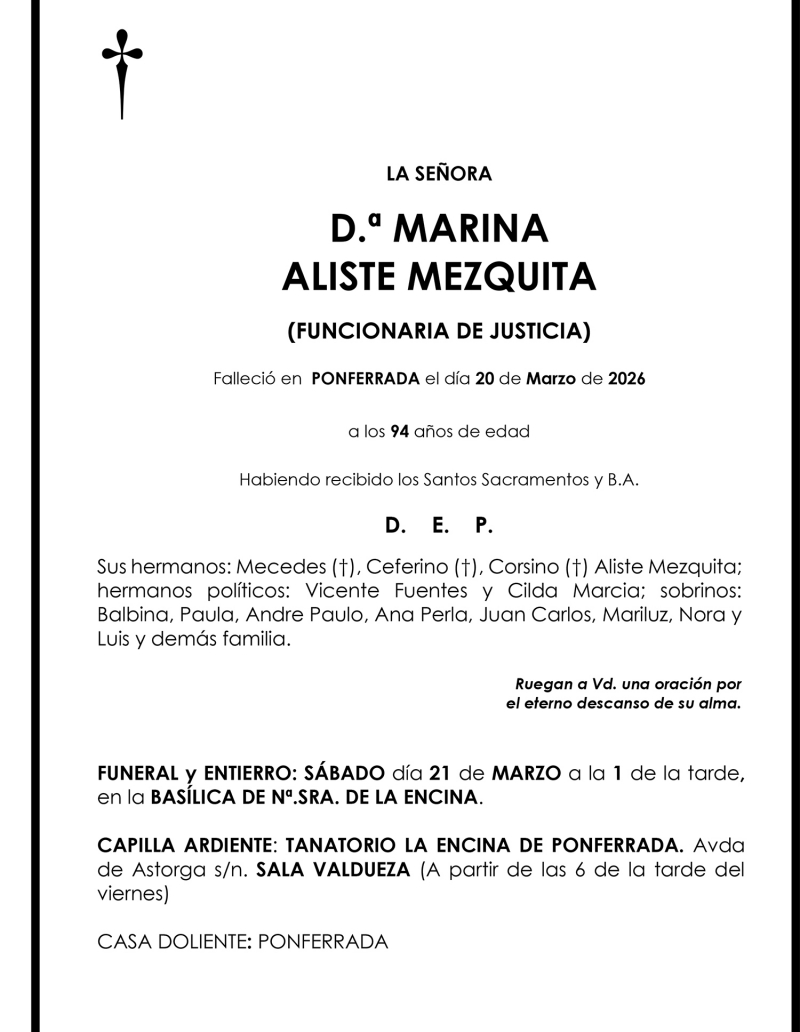 LA SEÑORA

D.ª MARINA
ALISTE MEZQUITA

(FUNCIONARIA DE JUSTICIA)

Falleció en PONFERRADA el día 20 de Marzo de 2026

a los 94 años de edad

Habiendo recibido los Santos Sacramentos y B.A.

D. E. P.

Sus hermanos: Mecedes (†), Ceferino (†), Corsino (†) Aliste Mezquita; hermanos políticos: Vicente Fuentes y Cilda Marcia; sobrinos: Balbina, Paula, Andre Paulo, Ana Perla, Juan Carlos, Mariluz, Nora y Luis y demás familia.

Ruegan a Vd. una oración por el eterno descanso de su alma.

FUNERAL y ENTIERRO: SÁBADO día 21 de MARZO a la 1 de la tarde, en la BASÍLICA DE Nª.SRA. DE LA ENCINA.

CAPILLA ARDIENTE: TANATORIO LA ENCINA DE PONFERRADA. Avda de Astorga s/n. SALA VALDUEZA (A partir de las 6 de la tarde del viernes)

CASA DOLIENTE: PONFERRADA